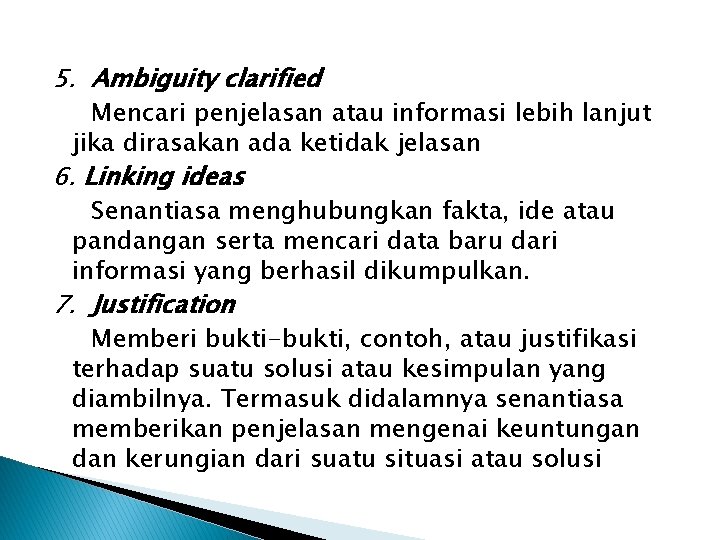 5. Ambiguity clarified

Mencari penjelasan atau informasi lebih lanjut jika dirasakan ada ketidak jelasan

6. Linking ideas

Senantiasa menghubungkan fakta, ide atau pandangan serta mencari data baru dari informasi yang berhasil dikumpulkan.

7. Justification

Memberi bukti-bukti, contoh, atau justifikasi terhadap suatu solusi atau kesimpulan yang diambilnya. Termasuk didalamnya senantiasa memberikan penjelasan mengenai keuntungan dan kerungian dari suatu situasi atau solusi